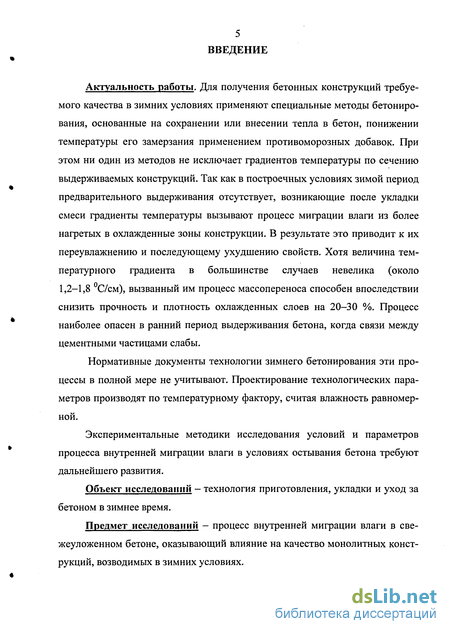 5

ВВЕДЕНИЕ

Актуальность работы. Для получения бетонных конструкций требуемого качества в зимних условиях применяют специальные методы бетонирования, основанные на сохранении или внесении тепла в бетон, понижении температуры его замерзания применением противоморозных добавок. При этом ни один из методов не исключает градиентов температуры по сечению выдерживаемых конструкций. Так как в построечных условиях зимой период предварительного выдерживания отсутствует, возникающие после укладки смеси градиенты температуры вызывают процесс миграции влаги из более нагретых в охлажденные зоны конструкции. В результате это приводит к их переувлажнению и последующему ухудшению свойств. Хотя величина температурного градиента в большинстве случаев невелика (около 1,2–1,8 $^0$С/см), вызванный им процесс массопереноса способен впоследствии снизить прочность и плотность охлажденных слоев на 20–30 %. Процесс наиболее опасен в ранний период выдерживания бетона, когда связи между цементными частицами слабы.

Нормативные документы технологии зимнего бетонирования эти процессы в полной мере не учитывают. Проектирование технологических параметров производят по температурному фактору, считая влажность равномерной.

Экспериментальные методики исследования условий и параметров процесса внутренней миграции влаги в условиях остывания бетона требуют дальнейшего развития.

Объект исследований – технология приготовления, укладки и уход за бетоном в зимнее время.

Предмет исследований – процесс внутренней миграции влаги в свежеуложенном бетоне, оказывающий влияние на качество монолитных конструкций, возводимых в зимних условиях.

dsLib.net
библиотека диссертаций